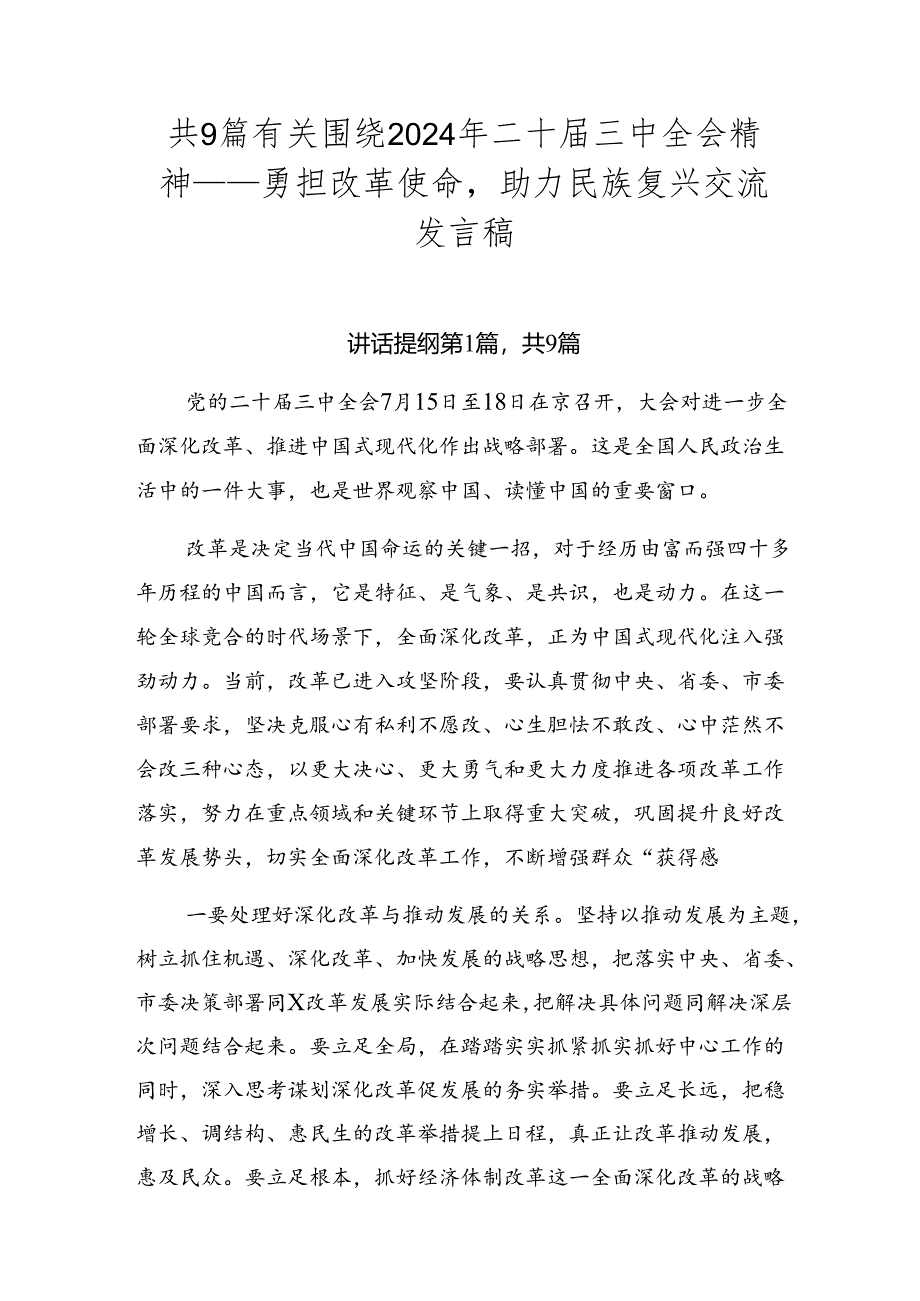 共9篇有关围绕2024年二十届三中全会精神——勇担改革使命，助力民族复兴交流发言稿

讲话提纲第1篇，共9篇

党的二十届三中全会7月15日至18日在京召开，大会对进一步全面深化改革、推进中国式现代化作出战略部署。这是全国人民政治生活中的一件大事，也是世界观察中国、读懂中国的重要窗口。

改革是决定当代中国命运的关键一招，对于经历由富而强四十多年历程的中国而言，它是特征、是气象、是共识，也是动力。在这一轮全球竞合的时代场景下，全面深化改革，正为中国式现代化注入强劲动力。当前，改革已进入攻坚阶段，要认真贯彻中央、省委、市委部署要求，坚决克服心有私利不愿改、心生胆怯不敢改、心中茫然不会改三种心态，以更大决心、更大勇气和更大力度推进各项改革工作落实，努力在重点领域和关键环节上取得重大突破，巩固提升良好改革发展势头，切实全面深化改革工作，不断增强群众“获得感

一要处理好深化改革与推动发展的关系。坚持以推动发展为主题，树立抓住机遇、深化改革、加快发展的战略思想，把落实中央、省委、市委决策部署同X改革发展实际结合起来，把解决具体问题同解决深层次问题结合起来。要立足全局，在踏踏实实抓紧抓实抓好中心工作的同时，深入思考谋划深化改革促发展的务实举措。要立足长远，把稳增长、调结构、惠民生的改革举措提上日程，真正让改革推动发展，惠及民众。要立足根本，抓好经济体制改革这一全面深化改革的战略